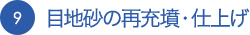 9 目地砂の再充填・仕上げ